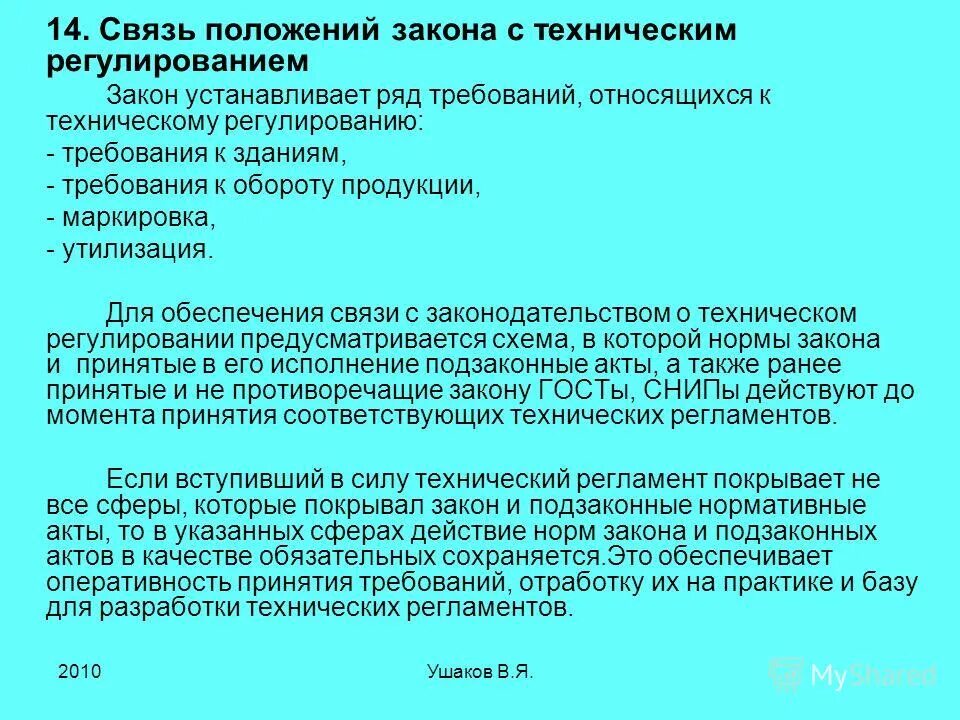 14. Связь положений закона с техническим регулированием

Закон устанавливает ряд требований, относящихся к техническому регулированию:
- требования к зданиям,
- требования к обороту продукции,
- маркировка,
- утилизация.

Для обеспечения связи с законодательством о техническом регулировании предусматривается схема, в которой нормы закона и принятые в его исполнение подзаконные акты, а также ранее принятые и не противоречащие закону ГОСТы, СНИПы действуют до момента принятия соответствующих технических регламентов.

Если вступивший в силу технический регламент покрывает не все сферы, которые покрывал закон и подзаконные нормативные акты, то в указанных сферах действие норм закона и подзаконных актов в качестве обязательных сохраняется.Это обеспечивает оперативность принятия требований, отработку их на практике и базу для разработки технических регламентов.

2010

Ушаков В.Я.

MyShared